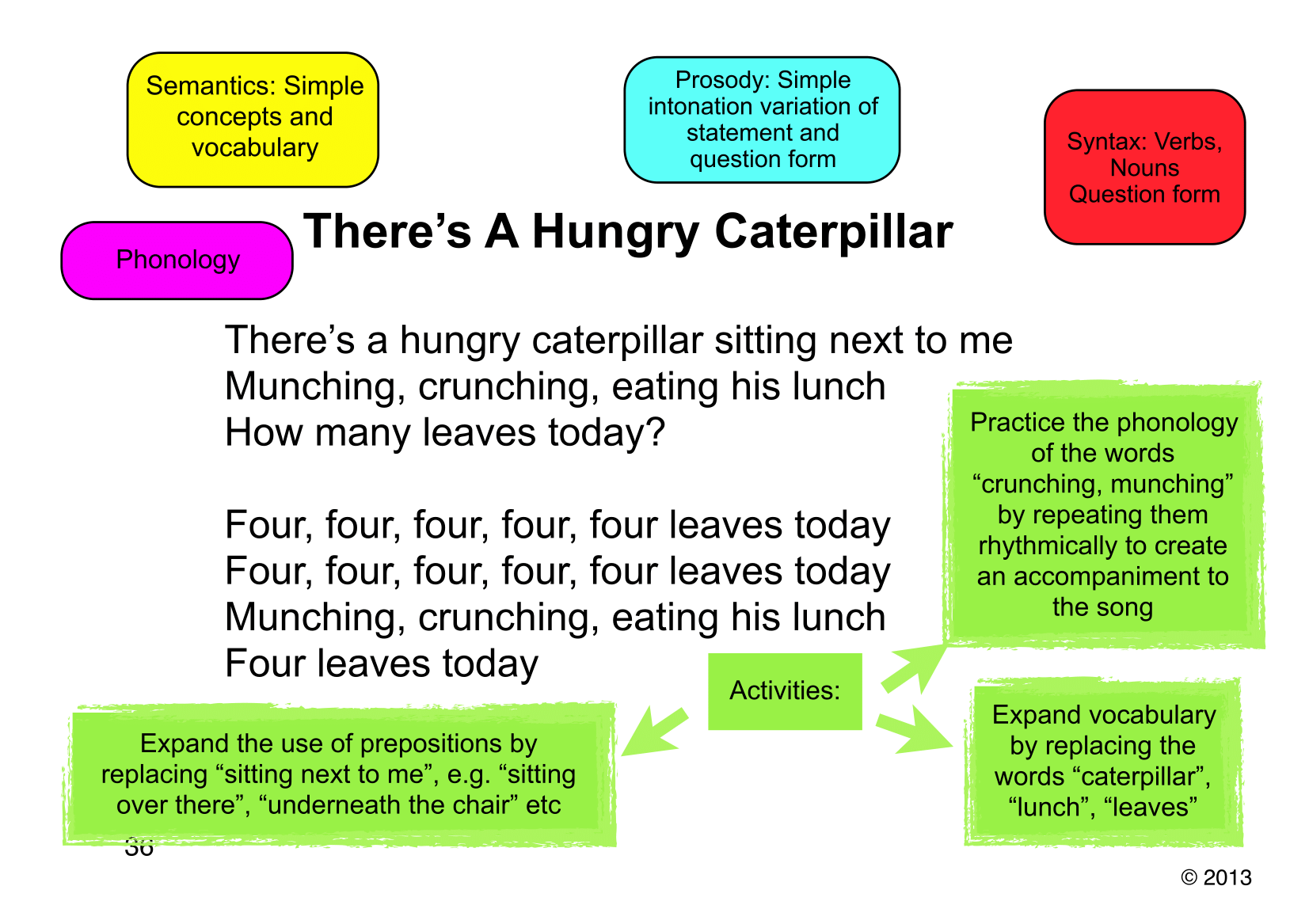 Semantics: Simple concepts and vocabulary

Prosody: Simple intonation variation of statement and question form

Syntax: Verbs, Nouns Question form

Phonology

There's A Hungry Caterpillar

There's a hungry caterpillar sitting next to me
Munching, crunching, eating his lunch
How many leaves today?

Four, four, four, four, four leaves today
Four, four, four, four, four leaves today
Munching, crunching, eating his lunch
Four leaves today

Practice the phonology of the words "crunching, munching" by repeating them rhythmically to create an accompaniment to the song

Activities:

Expand the use of prepositions by replacing "sitting next to me", e.g. "sitting over there", "underneath the chair" etc

Expand vocabulary by replacing the words "caterpillar", "lunch", "leaves"

36

© 2013